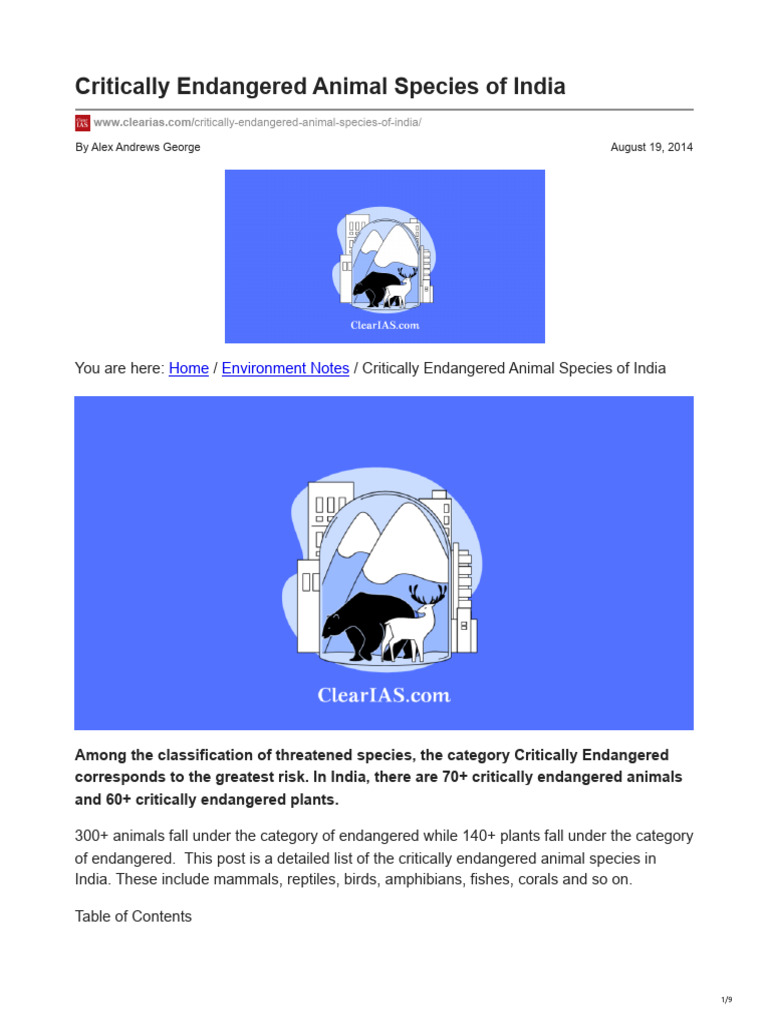 Critically Endangered Animal Species of India

www.clearias.com/critically-endangered-animal-species-of-india/

By Alex Andrews George

August 19, 2014

ClearIAS.com

You are here: Home / Environment Notes / Critically Endangered Animal Species of India

ClearIAS.com

Among the classification of threatened species, the category Critically Endangered corresponds to the greatest risk. In India, there are 70+ critically endangered animals and 60+ critically endangered plants.

300+ animals fall under the category of endangered while 140+ plants fall under the category of endangered. This post is a detailed list of the critically endangered animal species in India. These include mammals, reptiles, birds, amphibians, fishes, corals and so on.

Table of Contents

1/9